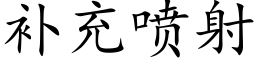 补充喷射